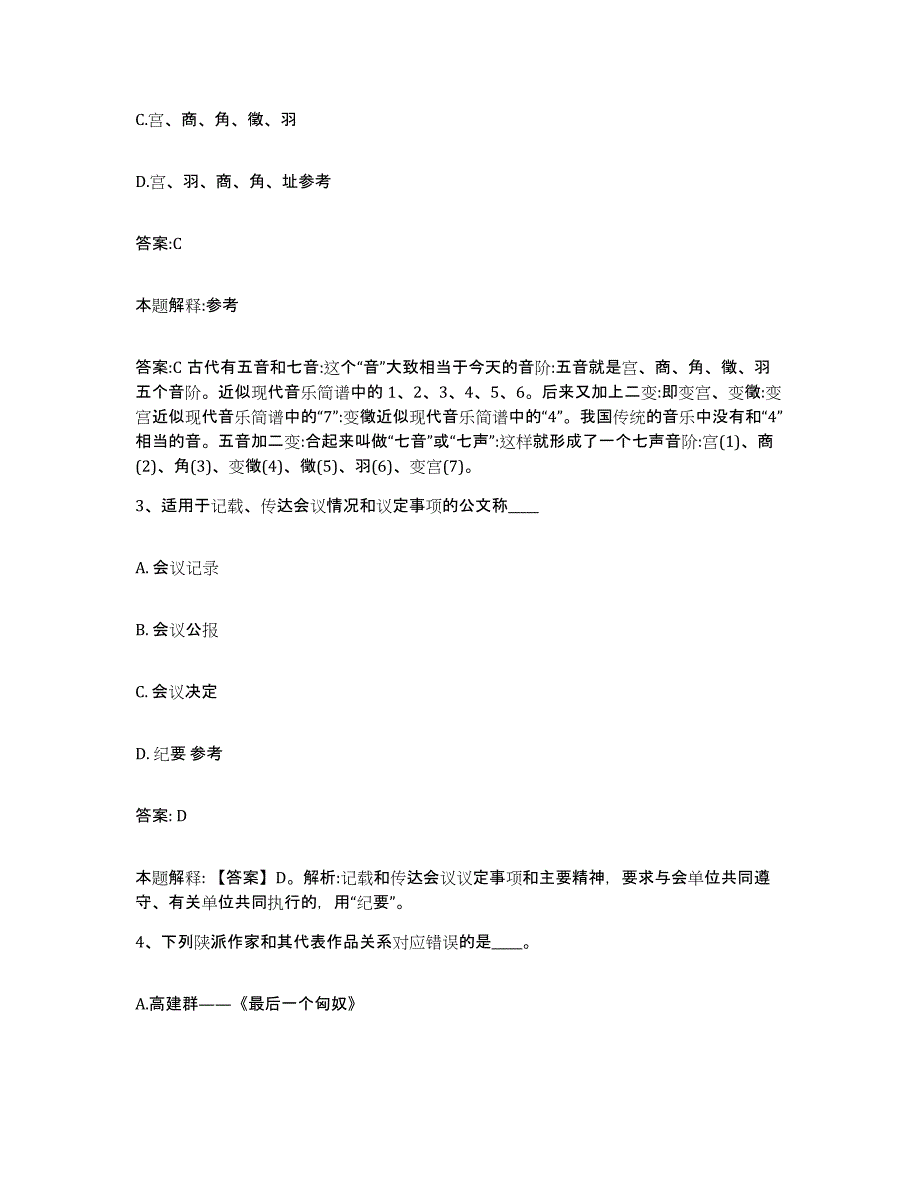 C.宫、商、角、徵、羽

D.宫、羽、商、角、址参考

答案:C

本题解释:参考

答案:C 古代有五音和七音:这个“音”大致相当于今天的音阶:五音就是宫、商、角、徵、羽五个音阶。近似现代音乐简谱中的 1、2、3、4、5、6。后来又加上二变:即变宫、变徵:变宫近似现代音乐简谱中的“7”:变徵近似现代音乐简谱中的“4”。我国传统的音乐中没有和“4”相当的音。五音加二变:合起来叫做“七音”或“七声”:这样就形成了一个七声音阶:宫(1)、商(2)、角(3)、变徵(4)、徵(5)、羽(6)、变宫(7)。

3、适用于记载、传达会议情况和议定事项的公文称____

A. 会议记录

B. 会议公报

C. 会议决定

D. 纪要 参考

答案: D

本题解释:【答案】D。解析:记载和传达会议议定事项和主要精神，要求与会单位共同遵守、有关单位共同执行的，用“纪要”。

4、下列陕派作家和其代表作品关系对应错误的是____。

A.高建群——《最后一个匈奴》